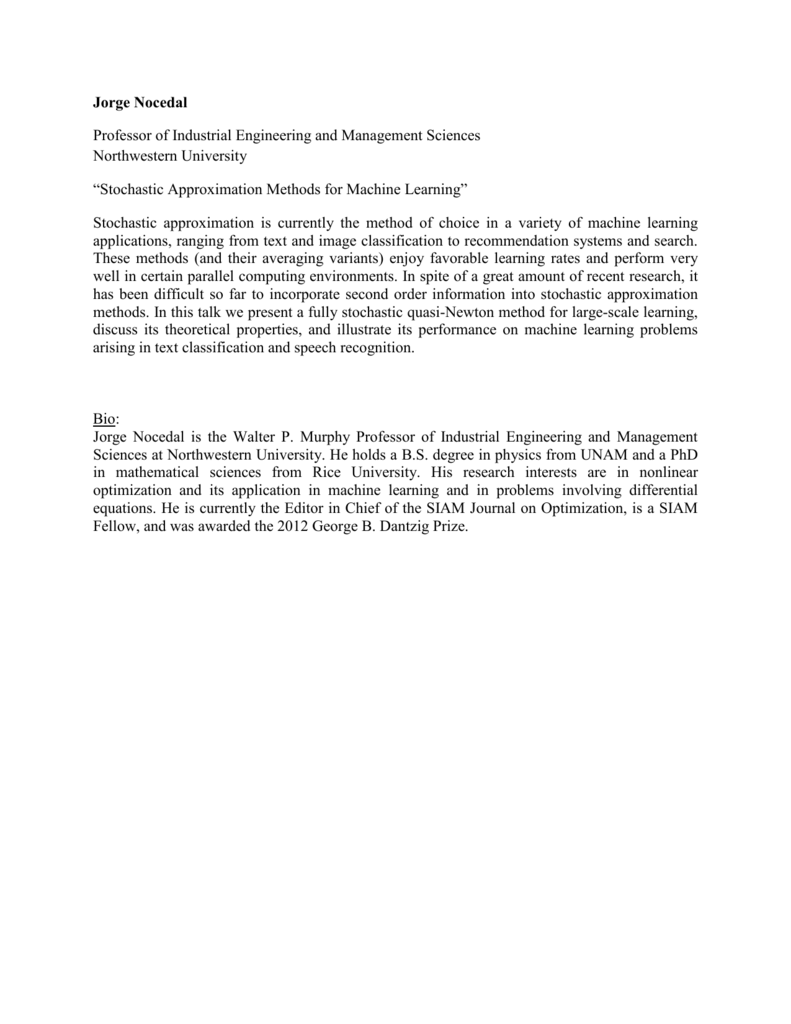 Jorge Nocedal

Professor of Industrial Engineering and Management Sciences
Northwestern University

“Stochastic Approximation Methods for Machine Learning”

Stochastic approximation is currently the method of choice in a variety of machine learning applications, ranging from text and image classification to recommendation systems and search. These methods (and their averaging variants) enjoy favorable learning rates and perform very well in certain parallel computing environments. In spite of a great amount of recent research, it has been difficult so far to incorporate second order information into stochastic approximation methods. In this talk we present a fully stochastic quasi-Newton method for large-scale learning, discuss its theoretical properties, and illustrate its performance on machine learning problems arising in text classification and speech recognition.

Bio:
Jorge Nocedal is the Walter P. Murphy Professor of Industrial Engineering and Management Sciences at Northwestern University. He holds a B.S. degree in physics from UNAM and a PhD in mathematical sciences from Rice University. His research interests are in nonlinear optimization and its application in machine learning and in problems involving differential equations. He is currently the Editor in Chief of the SIAM Journal on Optimization, is a SIAM Fellow, and was awarded the 2012 George B. Dantzig Prize.